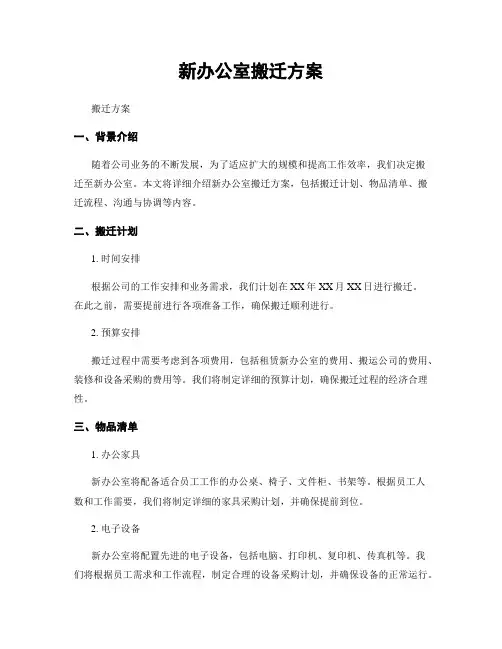 新办公室搬迁方案

搬迁方案

一、背景介绍

随着公司业务的不断发展，为了适应扩大的规模和提高工作效率，我们决定搬迁至新办公室。本文将详细介绍新办公室搬迁方案，包括搬迁计划、物品清单、搬迁流程、沟通与协调等内容。

二、搬迁计划

1. 时间安排

根据公司的工作安排和业务需求，我们计划在XX年XX月XX日进行搬迁。在此之前，需要提前进行各项准备工作，确保搬迁顺利进行。

2. 预算安排

搬迁过程中需要考虑到各项费用，包括租赁新办公室的费用、搬运公司的费用、装修和设备采购的费用等。我们将制定详细的预算计划，确保搬迁过程的经济合理性。

三、物品清单

1. 办公家具

新办公室将配备适合员工工作的办公桌、椅子、文件柜、书架等。根据员工人数和工作需要，我们将制定详细的家具采购计划，并确保提前到位。

2. 电子设备

新办公室将配置先进的电子设备，包括电脑、打印机、复印机、传真机等。我们将根据员工需求和工作流程，制定合理的设备采购计划，并确保设备的正常运行。